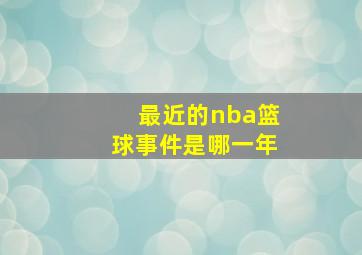 最近的nba篮球事件是哪一年